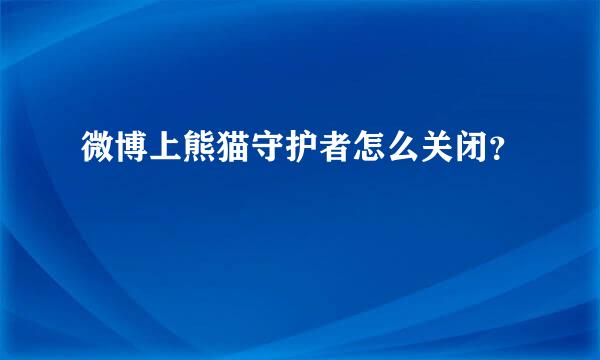 微博上熊猫守护者怎么关闭?